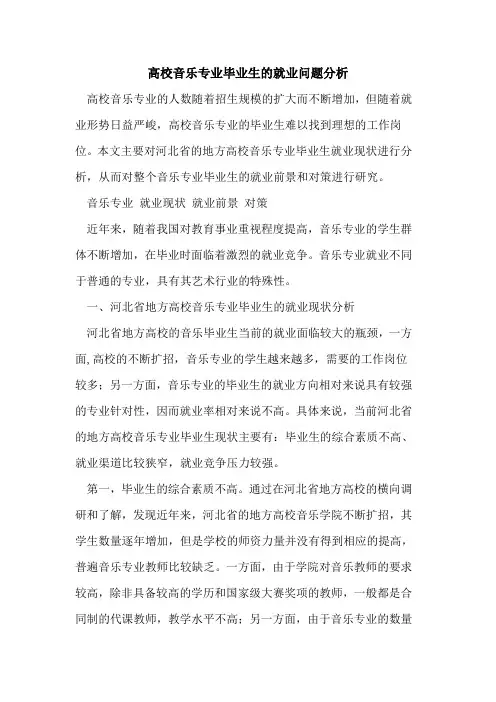 高校音乐专业毕业生的就业问题分析

高校音乐专业的人数随着招生规模的扩大而不断增加，但随着就业形势日益严峻，高校音乐专业的毕业生难以找到理想的工作岗位。本文主要对河北省的地方高校音乐专业毕业生就业现状进行分析，从而对整个音乐专业毕业生的就业前景和对策进行研究。

音乐专业 就业现状 就业前景 对策

近年来，随着我国对教育事业重视程度提高，音乐专业的学生群体不断增加，在毕业时面临着激烈的就业竞争。音乐专业就业不同于普通的专业，具有其艺术行业的特殊性。

一、河北省地方高校音乐专业毕业生的就业现状分析

河北省地方高校的音乐毕业生当前的就业面临较大的瓶颈，一方面,高校的不断扩招，音乐专业的学生越来越多，需要的工作岗位较多；另一方面，音乐专业的毕业生的就业方向相对来说具有较强的专业针对性，因而就业率相对来说不高。具体来说，当前河北省的地方高校音乐专业毕业生现状主要有：毕业生的综合素质不高、就业渠道比较狭窄，就业竞争压力较强。

第一，毕业生的综合素质不高。通过在河北省地方高校的横向调研和了解，发现近年来，河北省的地方高校音乐学院不断扩招，其学生数量逐年增加，但是学校的师资力量并没有得到相应的提高，普遍音乐专业教师比较缺乏。一方面，由于学院对音乐教师的要求较高，除非具备较高的学历和国家级大赛奖项的教师，一般都是合同制的代课教师，教学水平不高；另一方面，由于音乐专业的数量